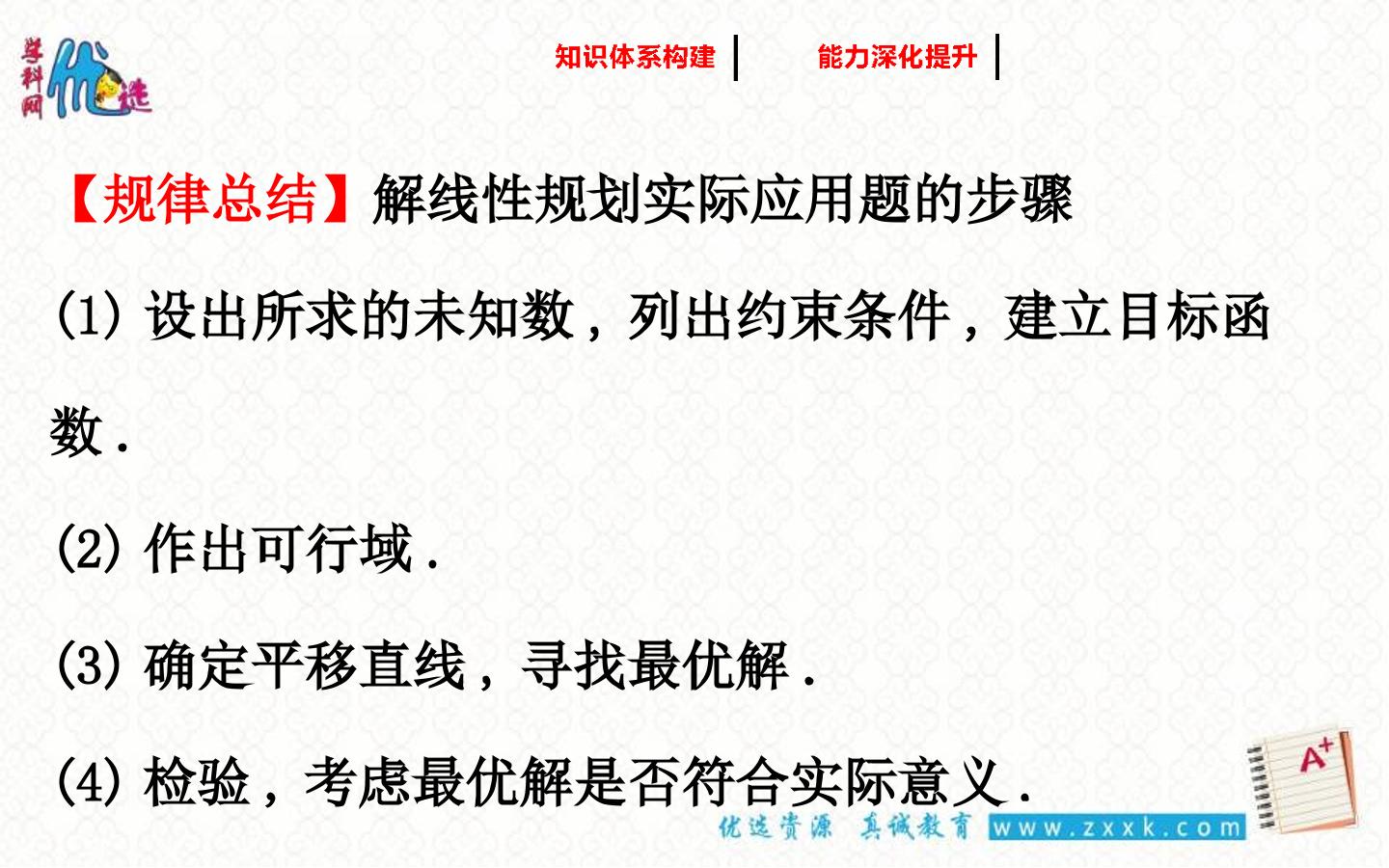 学科网 优选

知识体系构建 能力深化提升

【规律总结】解线性规划实际应用题的步骤

(1)设出所求的未知数，列出约束条件，建立目标函数.

(2)作出可行域.

(3)确定平移直线，寻找最优解.

(4)检验，考虑最优解是否符合实际意义.

A+

优选资源 真诚教育 www.zxxk.com